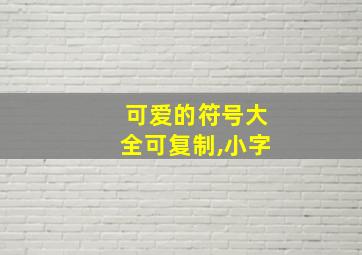 可爱的符号大全可复制,小字